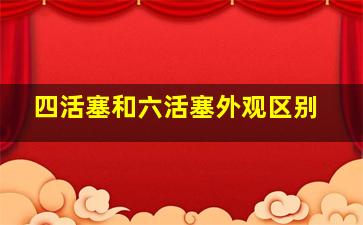 四活塞和六活塞外观区别